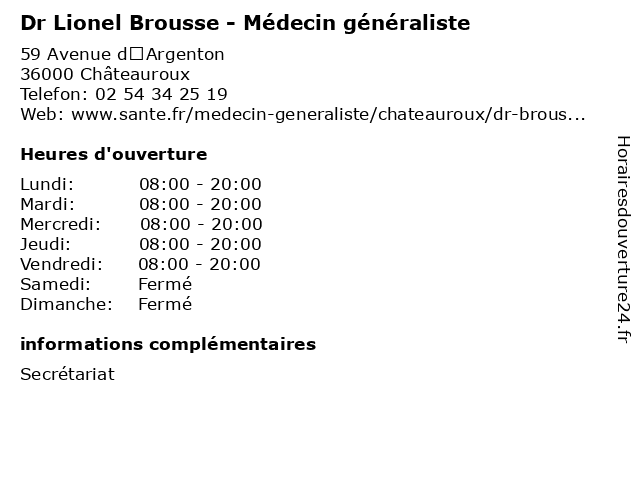 Dr Lionel Brousse - Médecin généraliste

59 Avenue d□Argenton
36000 Châteauroux
Telefon: 02 54 34 25 19
Web: www.sante.fr/medecin-generaliste/chateauroux/dr-brous...

Heures d'ouverture

Lundi: 08:00 - 20:00
Mardi: 08:00 - 20:00
Mercredi: 08:00 - 20:00
Jeudi: 08:00 - 20:00
Vendredi: 08:00 - 20:00
Samedi: Fermé
Dimanche: Fermé

informations complémentaires

Secrétariat

Horairesdouverture24.fr